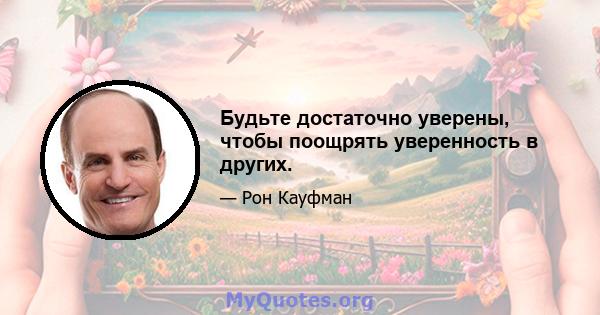 Будьте достаточно уверены, чтобы поощрять уверенность в других.

— Рон Кауфман

MyQuotes.org